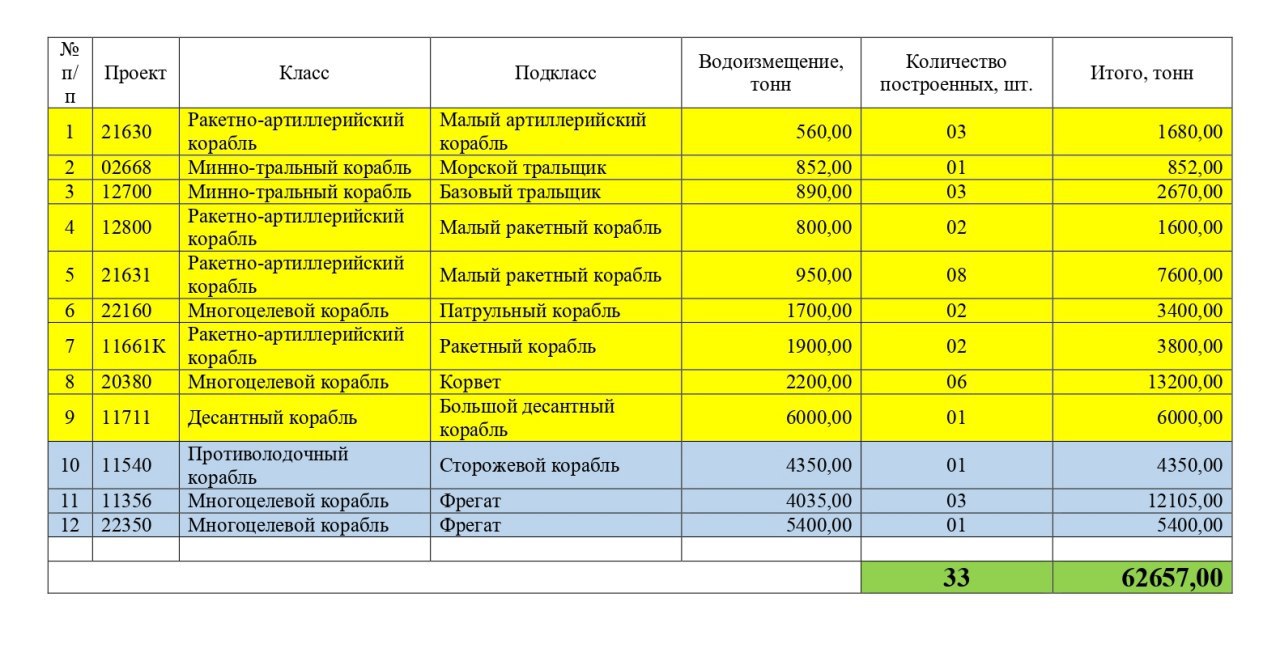 | № п/п | Проект | Класс | Подкласс | Водоизмещение, тонн | Количество построенных, шт. | Итого, тонн |
|---|---|---|---|---|---|---|
| 1 | 21630 | Ракетно-артиллерийский корабль | Малый артиллерийский корабль | 560,00 | 03 | 1680,00 |
| 2 | 02668 | Минно-тральный корабль | Морской тральщик | 852,00 | 01 | 852,00 |
| 3 | 12700 | Минно-тральный корабль | Базовый тральщик | 890,00 | 03 | 2670,00 |
| 4 | 12800 | Ракетно-артиллерийский корабль | Малый ракетный корабль | 800,00 | 02 | 1600,00 |
| 5 | 21631 | Ракетно-артиллерийский корабль | Малый ракетный корабль | 950,00 | 08 | 7600,00 |
| 6 | 22160 | Многоцелевой корабль | Патрульный корабль | 1700,00 | 02 | 3400,00 |
| 7 | 11661К | Ракетно-артиллерийский корабль | Ракетный корабль | 1900,00 | 02 | 3800,00 |
| 8 | 20380 | Многоцелевой корабль | Корвет | 2200,00 | 06 | 13200,00 |
| 9 | 11711 | Десантный корабль | Большой десантный корабль | 6000,00 | 01 | 6000,00 |
| 10 | 11540 | Противолодочный корабль | Сторожевой корабль | 4350,00 | 01 | 4350,00 |
| 11 | 11356 | Многоцелевой корабль | Фрегат | 4035,00 | 03 | 12105,00 |
| 12 | 22350 | Многоцелевой корабль | Фрегат | 5400,00 | 01 | 5400,00 |
| | | | | | | |
| | | | | | 33 | 62657,00 |